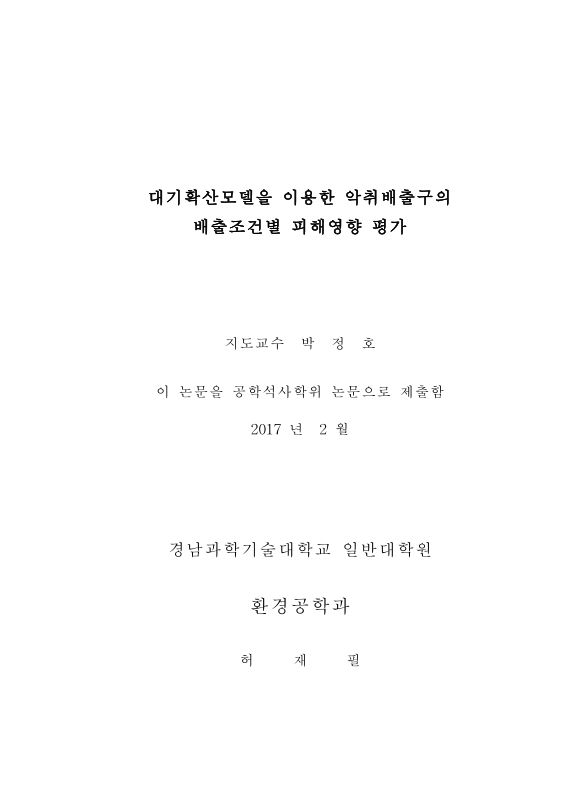 대기확산모델을 이용한 악취배출구의
배출조건별 피해영향 평가

지도교수 박 정 호

이 논문을 공학석사학위 논문으로 제출함

2017 년 2 월

경남과학기술대학교 일반대학원

환경공학과

허 재 필